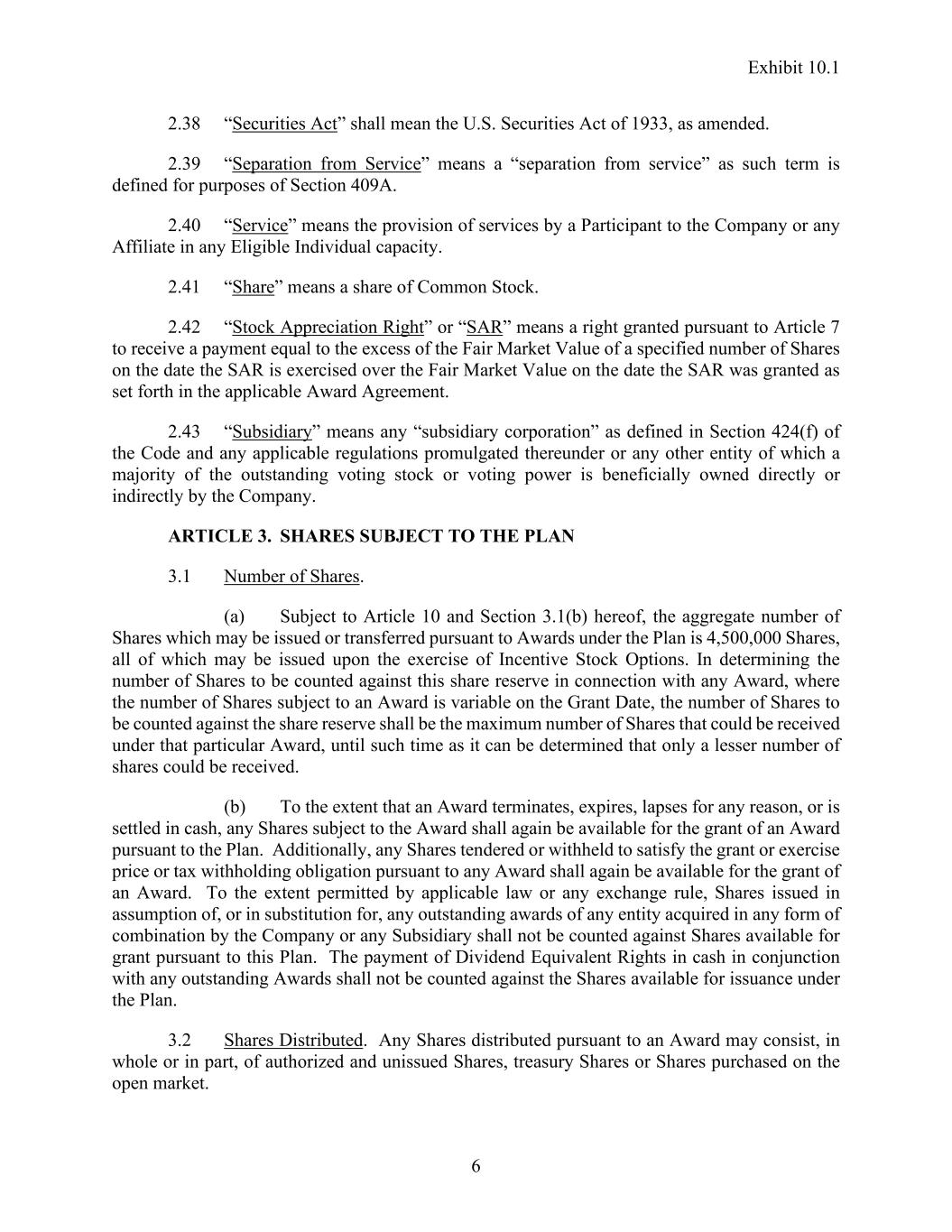 Exhibit 10.1

2.38 "Securities Act" shall mean the U.S. Securities Act of 1933, as amended.

2.39 "Separation from Service" means a "separation from service" as such term is defined for purposes of Section 409A.

2.40 "Service" means the provision of services by a Participant to the Company or any Affiliate in any Eligible Individual capacity.

2.41 "Share" means a share of Common Stock.

2.42 "Stock Appreciation Right" or "SAR" means a right granted pursuant to Article 7 to receive a payment equal to the excess of the Fair Market Value of a specified number of Shares on the date the SAR is exercised over the Fair Market Value on the date the SAR was granted as set forth in the applicable Award Agreement.

2.43 "Subsidiary" means any "subsidiary corporation" as defined in Section 424(f) of the Code and any applicable regulations promulgated thereunder or any other entity of which a majority of the outstanding voting stock or voting power is beneficially owned directly or indirectly by the Company.

ARTICLE 3. SHARES SUBJECT TO THE PLAN

3.1 Number of Shares.

(a) Subject to Article 10 and Section 3.1(b) hereof, the aggregate number of Shares which may be issued or transferred pursuant to Awards under the Plan is 4,500,000 Shares, all of which may be issued upon the exercise of Incentive Stock Options. In determining the number of Shares to be counted against this share reserve in connection with any Award, where the number of Shares subject to an Award is variable on the Grant Date, the number of Shares to be counted against the share reserve shall be the maximum number of Shares that could be received under that particular Award, until such time as it can be determined that only a lesser number of shares could be received.

(b) To the extent that an Award terminates, expires, lapses for any reason, or is settled in cash, any Shares subject to the Award shall again be available for the grant of an Award pursuant to the Plan. Additionally, any Shares tendered or withheld to satisfy the grant or exercise price or tax withholding obligation pursuant to any Award shall again be available for the grant of an Award. To the extent permitted by applicable law or any exchange rule, Shares issued in assumption of, or in substitution for, any outstanding awards of any entity acquired in any form of combination by the Company or any Subsidiary shall not be counted against Shares available for grant pursuant to this Plan. The payment of Dividend Equivalent Rights in cash in conjunction with any outstanding Awards shall not be counted against the Shares available for issuance under the Plan.

3.2 Shares Distributed. Any Shares distributed pursuant to an Award may consist, in whole or in part, of authorized and unissued Shares, treasury Shares or Shares purchased on the open market.

6